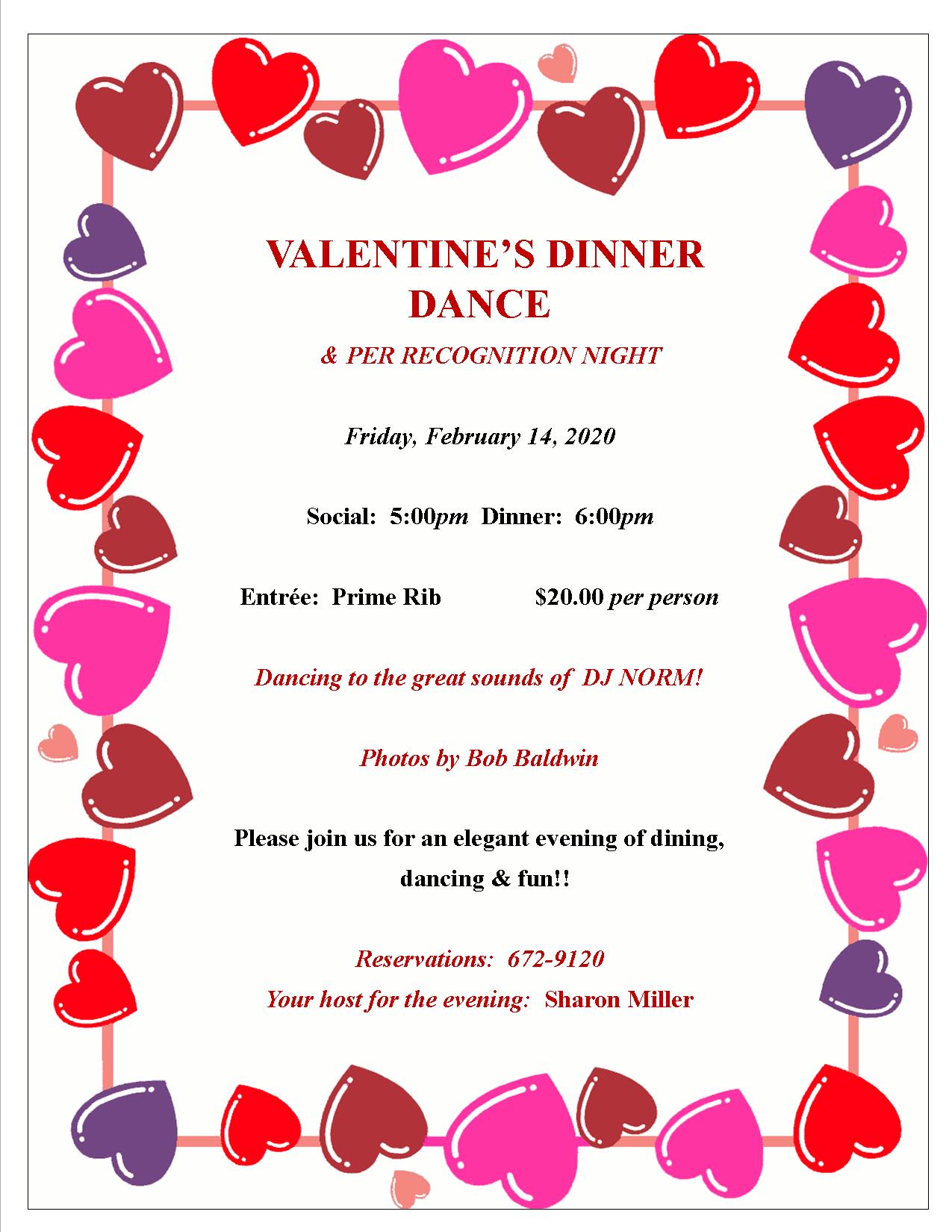 VALENTINE'S DINNER DANCE

& PER RECOGNITION NIGHT

Friday, February 14, 2020

Social: 5:00pm Dinner: 6:00pm

Entrée: Prime Rib $20.00 per person

Dancing to the great sounds of DJ NORM!

Photos by Bob Baldwin

Please join us for an elegant evening of dining, dancing & fun!!

Reservations: 672-9120
Your host for the evening: Sharon Miller